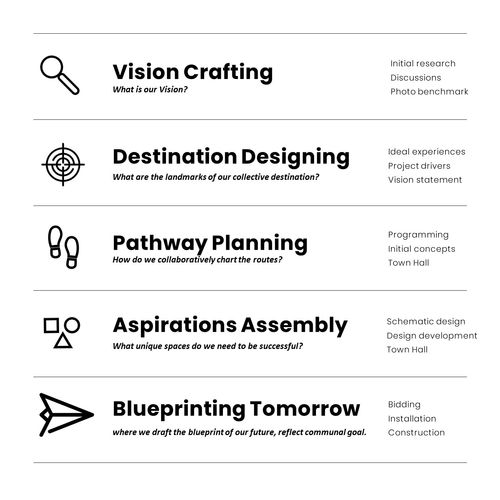 Vision Crafting
What is our Vision?

Initial research
Discussions
Photo benchmark

Destination Designing
What are the landmarks of our collective destination?

Ideal experiences
Project drivers
Vision statement

Pathway Planning
How do we collaboratively chart the routes?

Programming
Initial concepts
Town Hall

Aspirations Assembly
What unique spaces do we need to be successful?

Schematic design
Design development
Town Hall

Blueprinting Tomorrow
where we draft the blueprint of our future, reflect communal goal.

Bidding
Installation
Construction